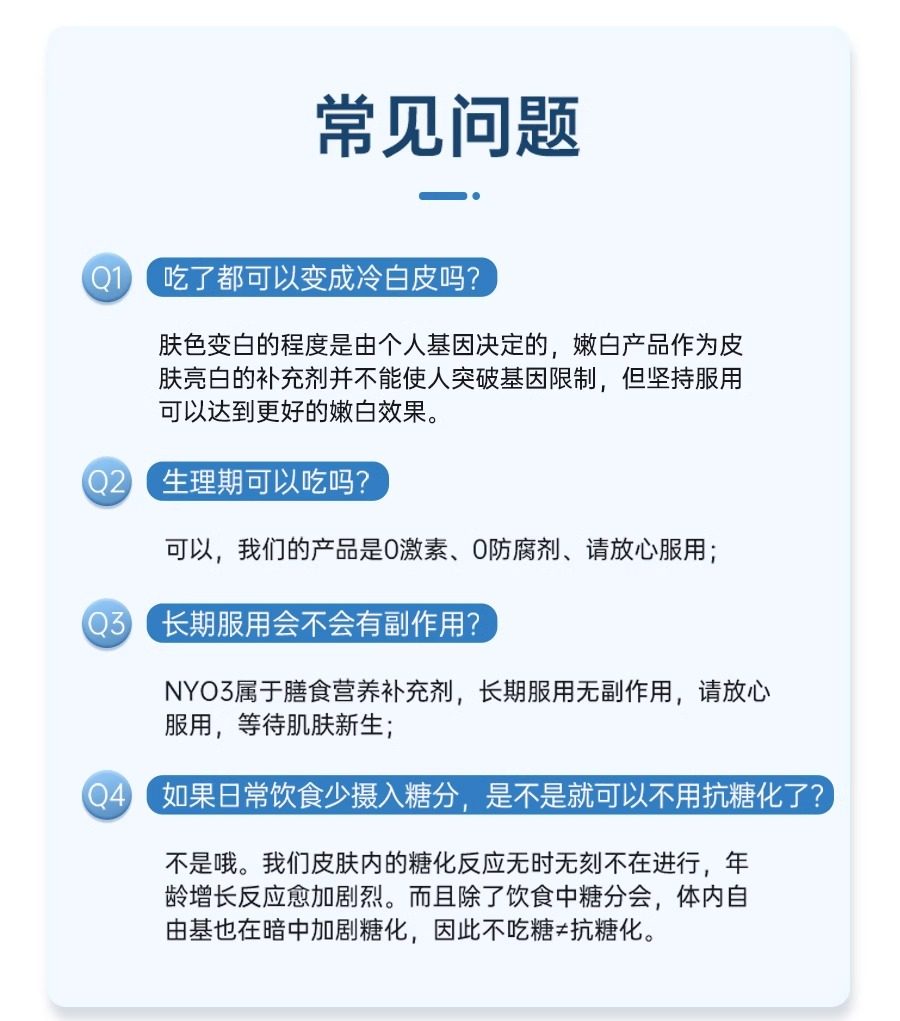 常见问题

Q1 吃了都可以变成冷白皮吗?

肤色变白的程度是由个人基因决定的，嫩白产品作为皮肤亮白的补充剂并不能使人突破基因限制，但坚持服用可以达到更好的嫩白效果。

Q2 生理期可以吃吗?

可以，我们的产品是0激素、0防腐剂、请放心服用；

Q3 长期服用会不会有副作用?

NYO3属于膳食营养补充剂，长期服用无副作用，请放心服用，等待肌肤新生；

Q4 如果日常饮食少摄入糖分，是不是就可以不用抗糖化了?

不是哦。我们皮肤内的糖化反应无时无刻不在进行，年龄增长反应愈加剧烈。而且除了饮食中糖分会，体内自由基也在暗中加剧糖化，因此不吃糖≠抗糖化。